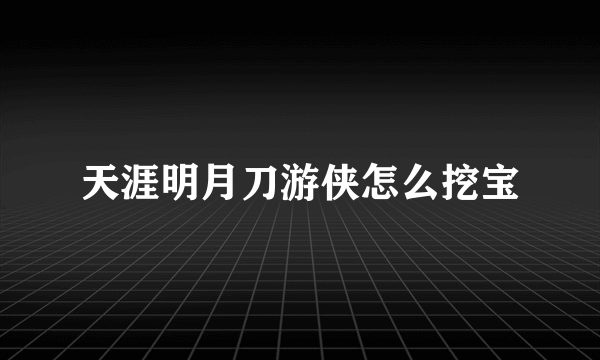 天涯明月刀游侠怎么挖宝